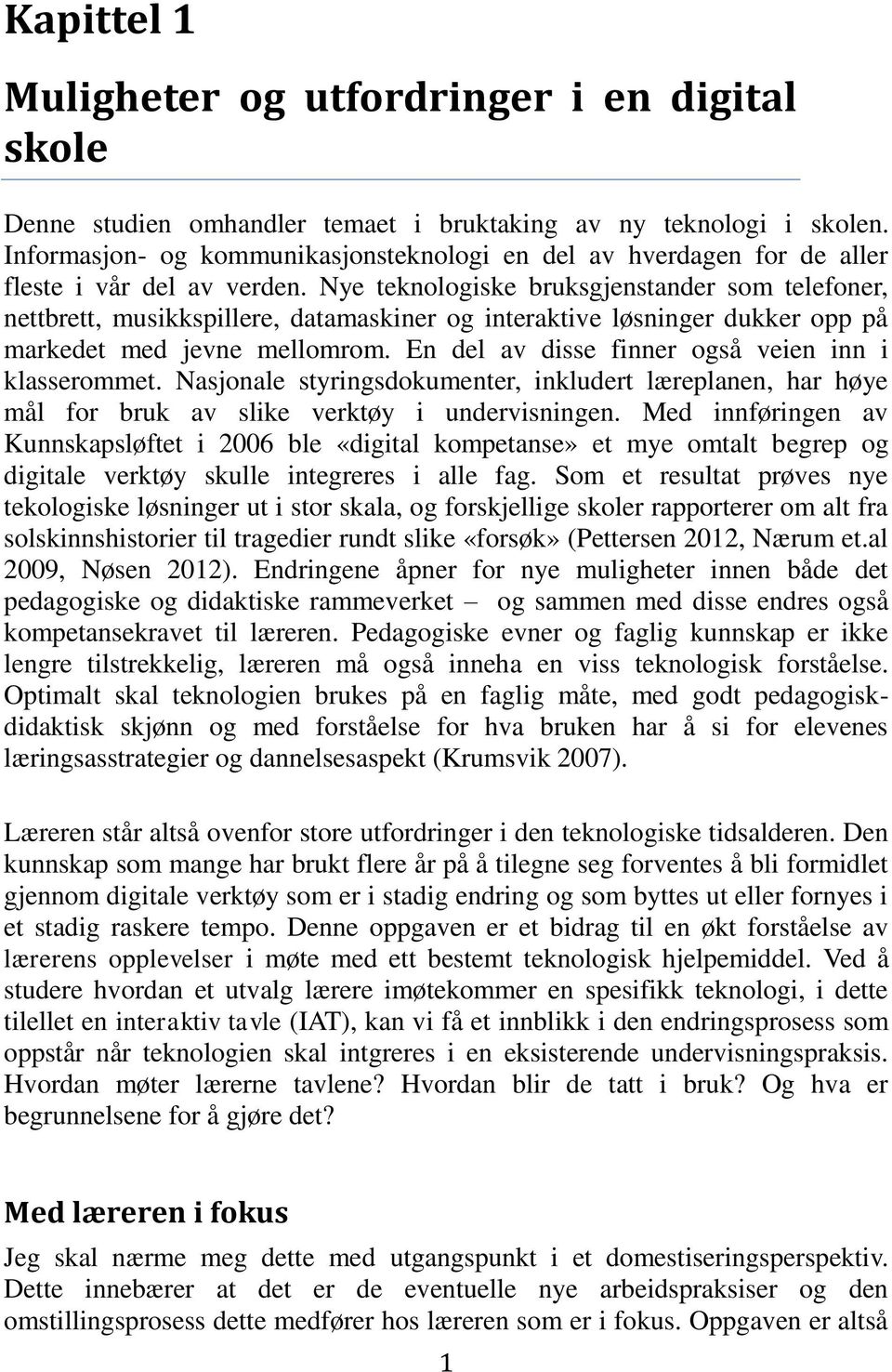 Kapittel 1

Muligheter og utfordringer i en digital skole

Denne studien omhandler temaet i bruktaking av ny teknologi i skolen. Informasjon- og kommunikasjonsteknologi en del av hverdagen for de aller fleste i vår del av verden. Nye teknologiske bruksgjenstander som telefoner, nettbrett, musikkspillere, datamaskiner og interaktive løsninger dukker opp på markedet med jevne mellomrom. En del av disse finner også veien inn i klasserommet. Nasjonale styringsdokumenter, inkludert læreplanen, har høye mål for bruk av slike verktøy i undervisningen. Med innføringen av Kunnskapsløftet i 2006 ble «digital kompetanse» et mye omtalt begrep og digitale verktøy skulle integreres i alle fag. Som et resultat prøves nye tekologiske løsninger ut i stor skala, og forskjellige skoler rapporterer om alt fra solskinnshistorier til tragedier rundt slike «forsøk» (Pettersen 2012, Nærum et.al 2009, Nøsen 2012). Endringene åpner for nye muligheter innen både det pedagogiske og didaktiske rammeverket – og sammen med disse endres også kompetansekravet til læreren. Pedagogiske evner og faglig kunnskap er ikke lengre tilstrekkelig, læreren må også inneha en viss teknologisk forståelse. Optimalt skal teknologien brukes på en faglig måte, med godt pedagogisk-didaktisk skjønn og med forståelse for hva bruken har å si for elevenes læringsasstrategier og dannelsesaspekt (Krumsvik 2007).

Læreren står altså ovenfor store utfordringer i den teknologiske tidsalderen. Den kunnskap som mange har brukt flere år på å tilegne seg forventes å bli formidlet gjennom digitale verktøy som er i stadig endring og som byttes ut eller fornyes i et stadig raskere tempo. Denne oppgaven er et bidrag til en økt forståelse av lærerens opplevelser i møte med ett bestemt teknologisk hjelpemiddel. Ved å studere hvordan et utvalg lærere imøtekommer en spesifikk teknologi, i dette tilellet en interaktiv tavle (IAT), kan vi få et innblikk i den endringsprosess som oppstår når teknologien skal intgreres i en eksisterende undervisningspraksis. Hvordan møter lærerne tavlene? Hvordan blir de tatt i bruk? Og hva er begrunnelsene for å gjøre det?

Med læreren i fokus

Jeg skal nærme meg dette med utgangspunkt i et domestiseringsperspektiv. Dette innebærer at det er de eventuelle nye arbeidspraksiser og den omstillingsprosess dette medfører hos læreren som er i fokus. Oppgaven er altså

1